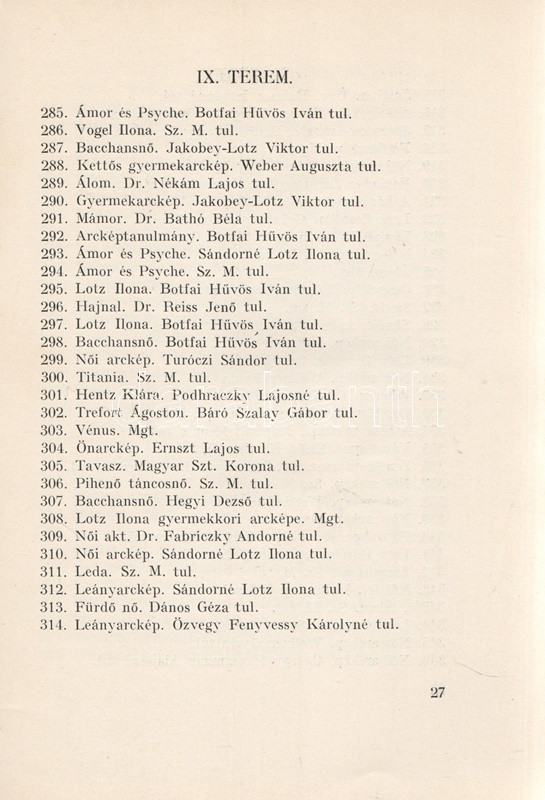 IX. TEREM.

285. Ámor és Psyche. Botfai Hűvös Iván tul.
286. Vogel Ilona. Sz. M. tul.
287. Bacchansnő. Jakobey-Lotz Viktor tul.
288. Kettős gyermekarckép. Weber Auguszta tul.
289. Álom. Dr. Nékám Lajos tul.
290. Gyermekarckép. Jakobey-Lotz Viktor tul.
291. Mámor. Dr. Bathó Béla tul.
292. Arcképtanulmány. Botfai Hűvös Iván tul.
293. Ámor és Psyche. Sándorné Lotz Ilona tul.
294. Ámor és Psyche. Sz. M. tul.
295. Lotz Ilona. Botfai Hűvös Iván tul.
296. Hajnal. Dr. Reiss Jenő tul.
297. Lotz Ilona. Botfai Hűvös Iván tul.
298. Bacchansnő. Botfai Hűvös Iván tul.
299. Női arckép. Turóczi Sándor tul.
300. Titania. Sz. M. tul.
301. Hentz Klára. Podhraczky Lajosné tul.
302. Trefort Ágoston. Báró Szalay Gábor tul.
303. Vénus. Mgt.
304. Önarckép. Ernszt Lajos tul.
305. Tavasz. Magyar Szt. Korona tul.
306. Pihenő táncosnő. Sz. M. tul.
307. Bacchansnő. Hegyi Dezső tul.
308. Lotz Ilona gyermekkori arcképe. Mgt.
309. Női akt. Dr. Fabriczky Andorné tul.
310. Női arckép. Sándorné Lotz Ilona tul.
311. Leda. Sz. M. tul.
312. Leányarckép. Sándorné Lotz Ilona tul.
313. Fürdő nő. Dános Géza tul.
314. Leányarckép. Özvegy Fenyvessy Károlyné tul.

27